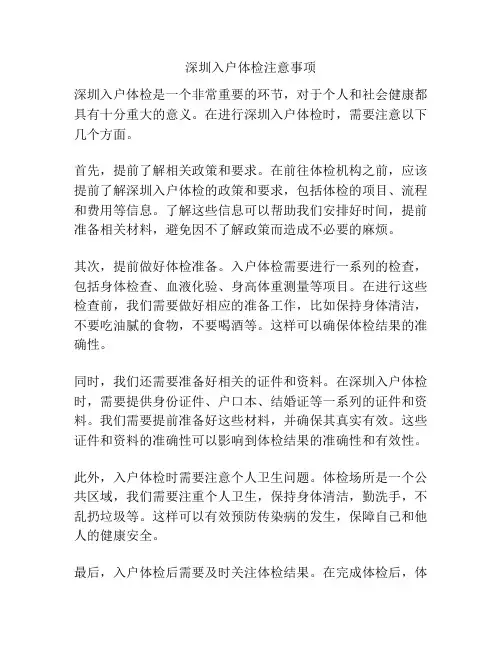 深圳入户体检注意事项

深圳入户体检是一个非常重要的环节，对于个人和社会健康都具有十分重大的意义。在进行深圳入户体检时，需要注意以下几个方面。

首先，提前了解相关政策和要求。在前往体检机构之前，应该提前了解深圳入户体检的政策和要求，包括体检的项目、流程和费用等信息。了解这些信息可以帮助我们安排好时间，提前准备相关材料，避免因不了解政策而造成不必要的麻烦。

其次，提前做好体检准备。入户体检需要进行一系列的检查，包括身体检查、血液化验、身高体重测量等项目。在进行这些检查前，我们需要做好相应的准备工作，比如保持身体清洁，不要吃油腻的食物，不要喝酒等。这样可以确保体检结果的准确性。

同时，我们还需要准备好相关的证件和资料。在深圳入户体检时，需要提供身份证件、户口本、结婚证等一系列的证件和资料。我们需要提前准备好这些材料，并确保其真实有效。这些证件和资料的准确性可以影响到体检结果的准确性和有效性。

此外，入户体检时需要注意个人卫生问题。体检场所是一个公共区域，我们需要注重个人卫生，保持身体清洁，勤洗手，不乱扔垃圾等。这样可以有效预防传染病的发生，保障自己和他人的健康安全。

最后，入户体检后需要及时关注体检结果。在完成体检后，体